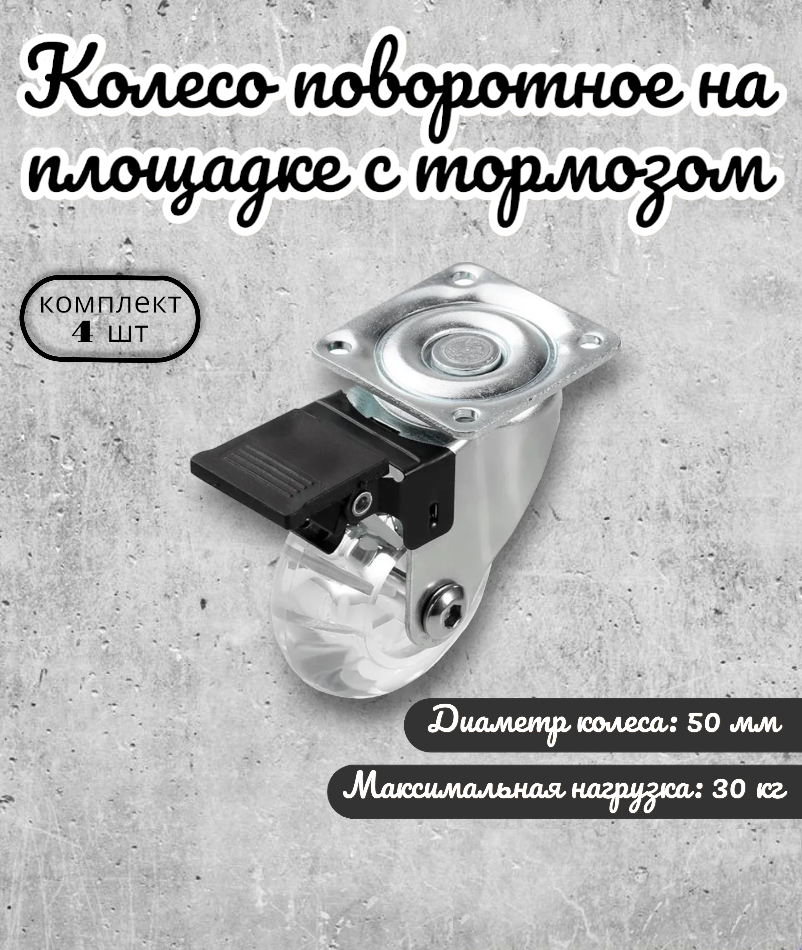 Колесо поворотное на площадке с тормозом

комплект
4 шт

Диаметр колеса: 50 мм

Максимальная нагрузка: 30 кг